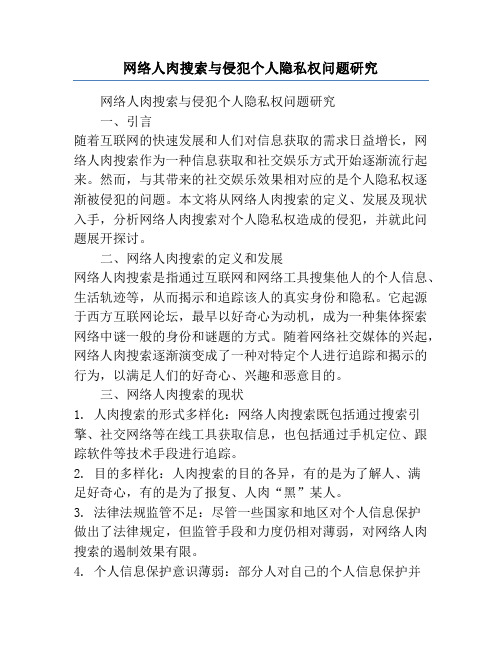 网络人肉搜索与侵犯个人隐私权问题研究

网络人肉搜索与侵犯个人隐私权问题研究

一、引言

随着互联网的快速发展和人们对信息获取的需求日益增长，网络人肉搜索作为一种信息获取和社交娱乐方式开始逐渐流行起来。然而，与其带来的社交娱乐效果相对应的是个人隐私权逐渐被侵犯的问题。本文将从网络人肉搜索的定义、发展及现状入手，分析网络人肉搜索对个人隐私权造成的侵犯，并就此问题展开探讨。

二、网络人肉搜索的定义和发展

网络人肉搜索是指通过互联网和网络工具搜集他人的个人信息、生活轨迹等，从而揭示和追踪该人的真实身份和隐私。它起源于西方互联网论坛，最早以好奇心为动机，成为一种集体探索网络中谜一般的身份和谜题的方式。随着网络社交媒体的兴起，网络人肉搜索逐渐演变成了一种对特定个人进行追踪和揭示的行为，以满足人们的好奇心、兴趣和恶意目的。

三、网络人肉搜索的现状

1. 人肉搜索的形式多样化：网络人肉搜索既包括通过搜索引擎、社交网络等在线工具获取信息，也包括通过手机定位、跟踪软件等技术手段进行追踪。

2. 目的多样化：人肉搜索的目的各异，有的是为了解人、满足好奇心，有的是为了报复、人肉“黑”某人。

3. 法律法规监管不足：尽管一些国家和地区对个人信息保护做出了法律规定，但监管手段和力度仍相对薄弱，对网络人肉搜索的遏制效果有限。

4. 个人信息保护意识薄弱：部分人对自己的个人信息保护并